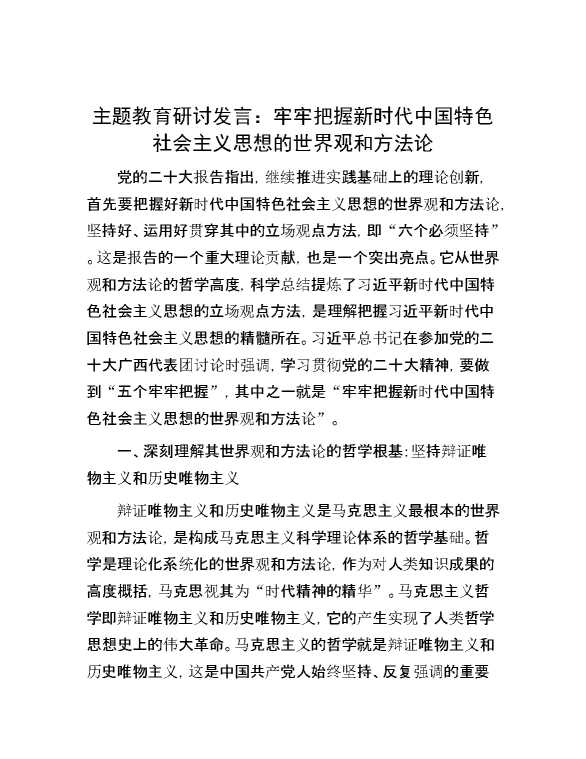 主题教育研讨发言：牢牢把握新时代中国特色社会主义思想的世界观和方法论

党的二十大报告指出，继续推进实践基础上的理论创新，首先要把握好新时代中国特色社会主义思想的世界观和方法论，坚持好、运用好贯穿其中的立场观点方法，即“六个必须坚持”。这是报告的一个重大理论贡献，也是一个突出亮点。它从世界观和方法论的哲学高度，科学总结提炼了习近平新时代中国特色社会主义思想的立场观点方法，是理解把握习近平新时代中国特色社会主义思想的精髓所在。习近平总书记在参加党的二十大广西代表团讨论时强调，学习贯彻党的二十大精神，要做到“五个牢牢把握”，其中之一就是“牢牢把握新时代中国特色社会主义思想的世界观和方法论”。

一、深刻理解其世界观和方法论的哲学根基：坚持辩证唯物主义和历史唯物主义

辩证唯物主义和历史唯物主义是马克思主义最根本的世界观和方法论，是构成马克思主义科学理论体系的哲学基础。哲学是理论化系统化的世界观和方法论，作为对人类知识成果的高度概括，马克思视其为“时代精神的精华”。马克思主义哲学即辩证唯物主义和历史唯物主义，它的产生实现了人类哲学思想史上的伟大革命。马克思主义的哲学就是辩证唯物主义和历史唯物主义，这是中国共产党人始终坚持、反复强调的重要